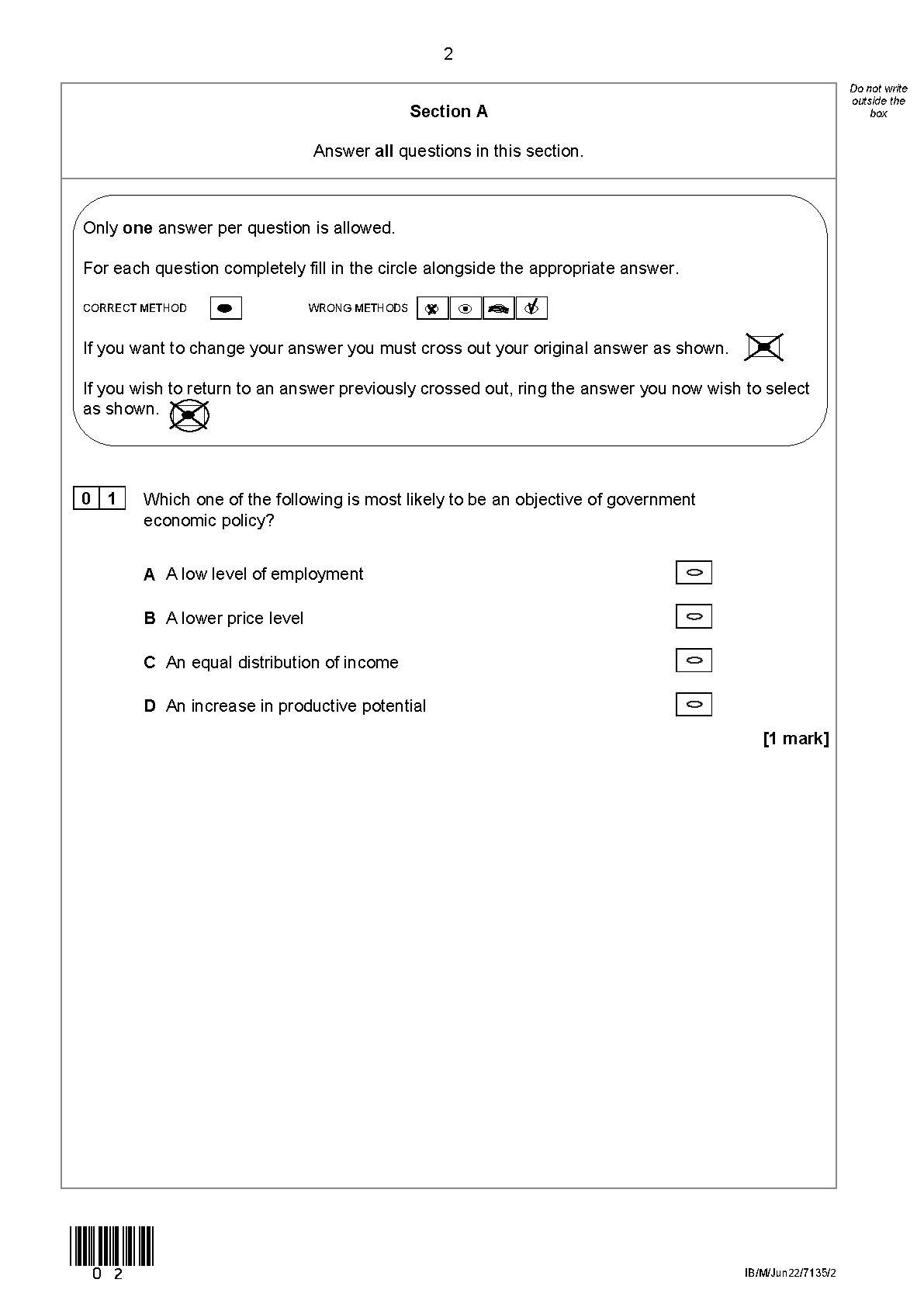 2

Do not write outside the box

Section A

Answer all questions in this section.

Only one answer per question is allowed.

For each question completely fill in the circle alongside the appropriate answer.

CORRECT METHOD WRONG METHODS

If you want to change your answer you must cross out your original answer as shown.

If you wish to return to an answer previously crossed out, ring the answer you now wish to select as shown.

0 1 Which one of the following is most likely to be an objective of government economic policy?

A A low level of employment

B A lower price level

C An equal distribution of income

D An increase in productive potential

[1 mark]

0 2

IB/M/Jun22/7135/2